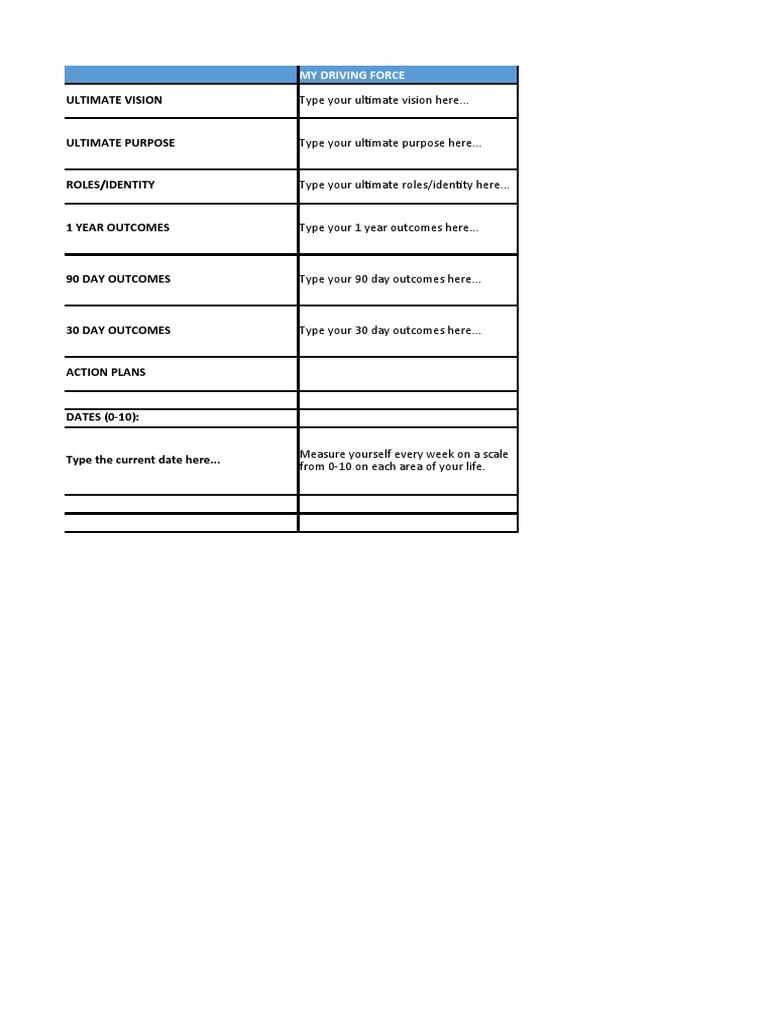 | | MY DRIVING FORCE |
|---|---|
| ULTIMATE VISION | Type your ultimate vision here... |
| ULTIMATE PURPOSE | Type your ultimate purpose here... |
| ROLES/IDENTITY | Type your ultimate roles/identity here... |
| 1 YEAR OUTCOMES | Type your 1 year outcomes here... |
| 90 DAY OUTCOMES | Type your 90 day outcomes here... |
| 30 DAY OUTCOMES | Type your 30 day outcomes here... |
| ACTION PLANS | |
| | |
| DATES (0-10): | |
| Type the current date here... | Measure yourself every week on a scale from 0-10 on each area of your life. |
| | |
| | |